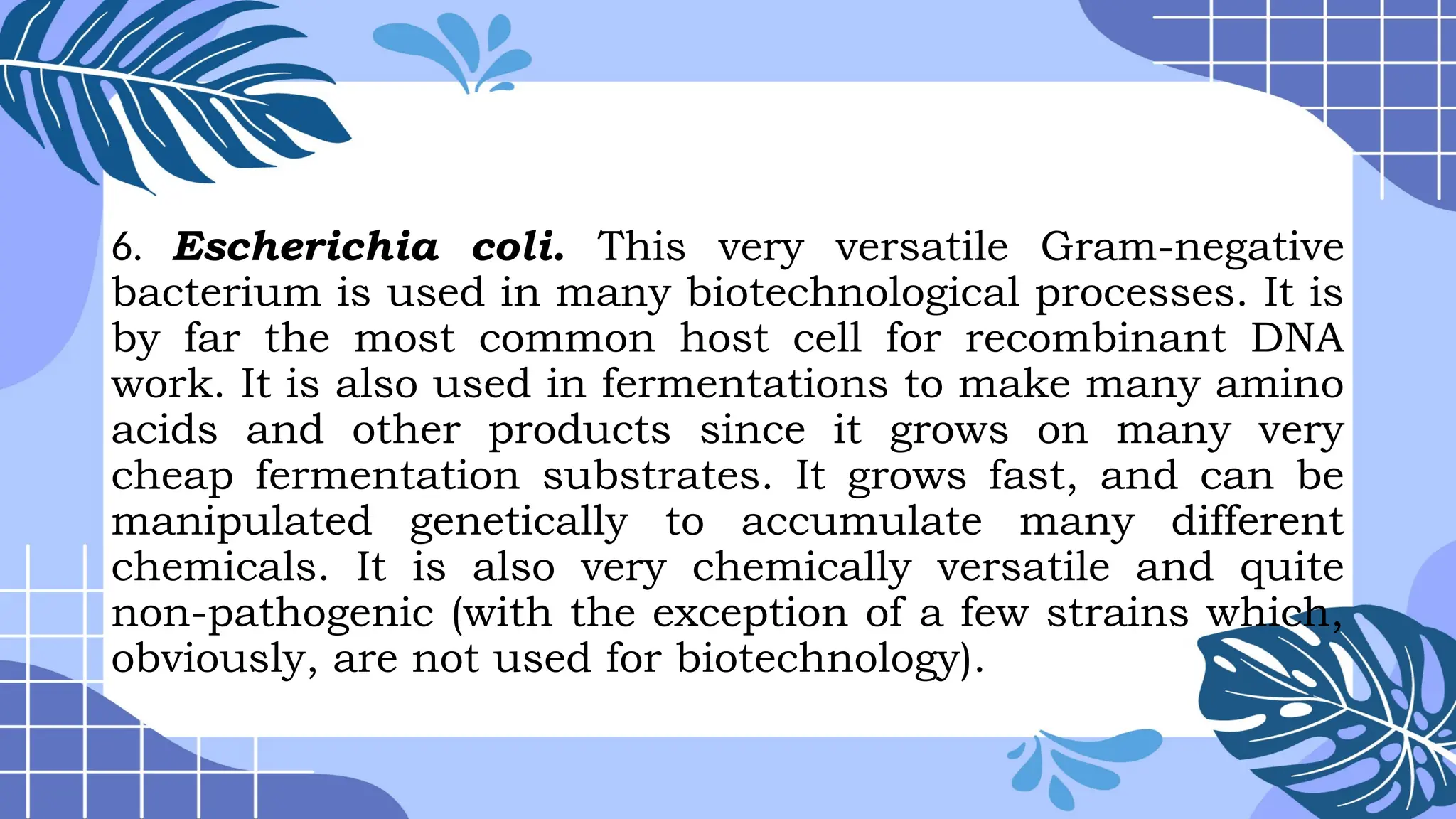 6. Escherichia coli. This very versatile Gram-negative bacterium is used in many biotechnological processes. It is by far the most common host cell for recombinant DNA work. It is also used in fermentations to make many amino acids and other products since it grows on many very cheap fermentation substrates. It grows fast, and can be manipulated genetically to accumulate many different chemicals. It is also very chemically versatile and quite non-pathogenic (with the exception of a few strains which, obviously, are not used for biotechnology).